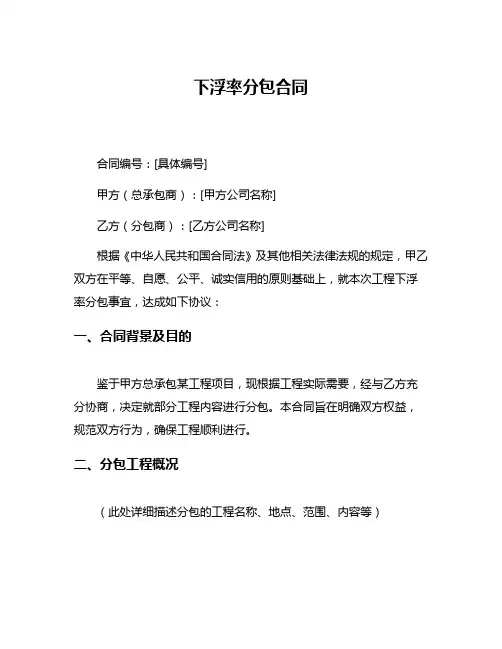 下浮率分包合同

合同编号：[具体编号]

甲方（总承包商）：[甲方公司名称]

乙方（分包商）：[乙方公司名称]

根据《中华人民共和国合同法》及其他相关法律法规的规定，甲乙双方在平等、自愿、公平、诚实信用的原则基础上，就本次工程下浮率分包事宜，达成如下协议：

一、合同背景及目的

鉴于甲方总承包某工程项目，现根据工程实际需要，经与乙方充分协商，决定就部分工程内容进行分包。本合同旨在明确双方权益，规范双方行为，确保工程顺利进行。

二、分包工程概况

（此处详细描述分包的工程名称、地点、范围、内容等）